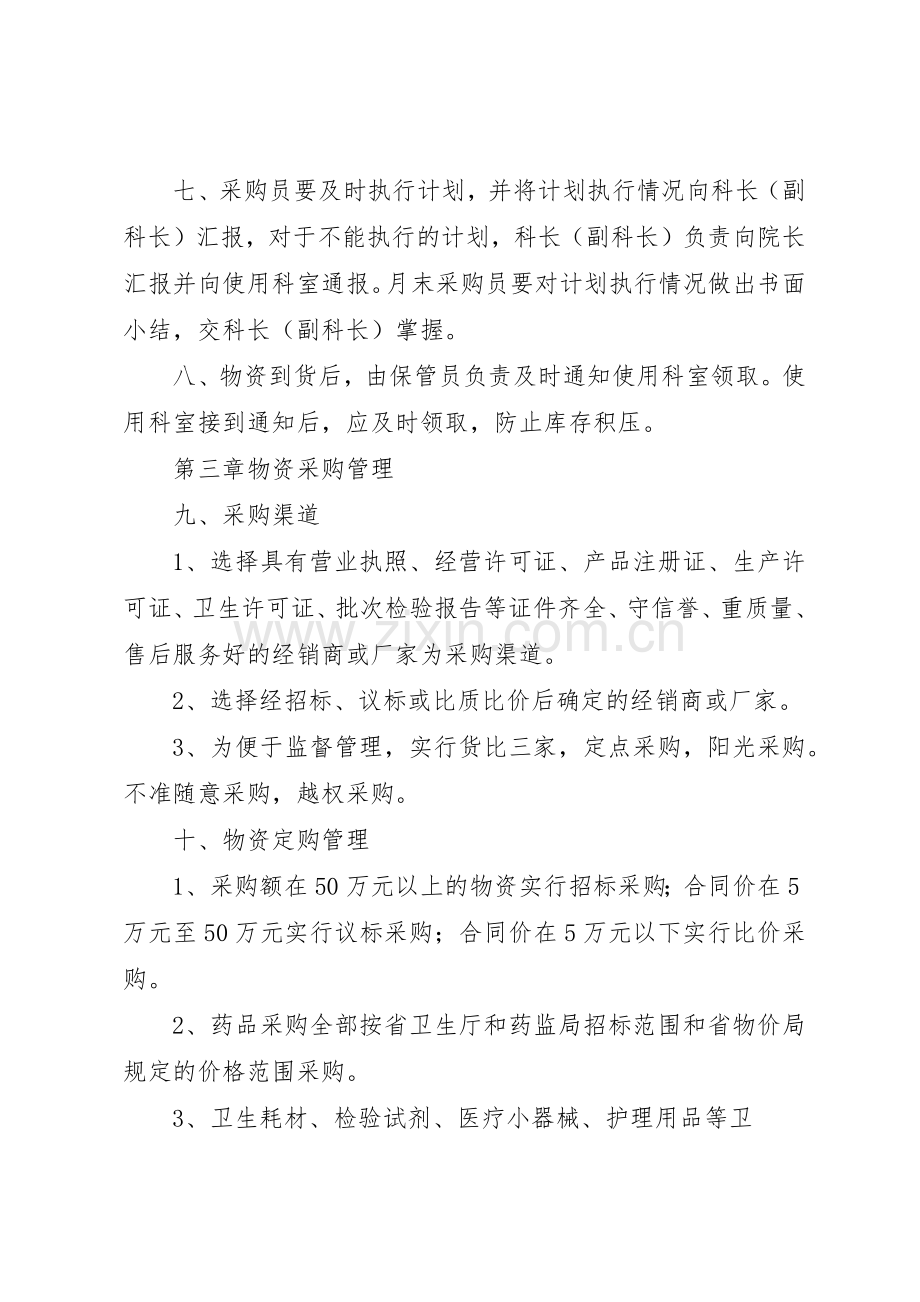 七、采购员要及时执行计划，并将计划执行情况向科长（副科长）汇报，对于不能执行的计划，科长（副科长）负责向院长汇报并向使用科室通报。月末采购员要对计划执行情况做出书面小结，交科长（副科长）掌握。

八、物资到货后，由保管员负责及时通知使用科室领取。使用科室接到通知后，应及时领取，防止库存积压。

第三章物资采购管理

九、采购渠道

1、选择具有营业执照、经营许可证、产品注册证、生产许可证、卫生许可证、批次检验报告等证件齐全、守信誉、重质量、售后服务好的经销商或厂家为采购渠道。

2、选择经招标、议标或比质比价后确定的经销商或厂家。

3、为便于监督管理，实行货比三家，定点采购，阳光采购。不准随意采购，越权采购。

十、物资定购管理

1、采购额在50万元以上的物资实行招标采购；合同价在5万元至50万元实行议标采购；合同价在5万元以下实行比价采购。

2、药品采购全部按省卫生厅和药监局招标范围和省物价局规定的价格范围采购。

3、卫生耗材、检验试剂、医疗小器械、护理用品等卫

www.zixin.com.cn